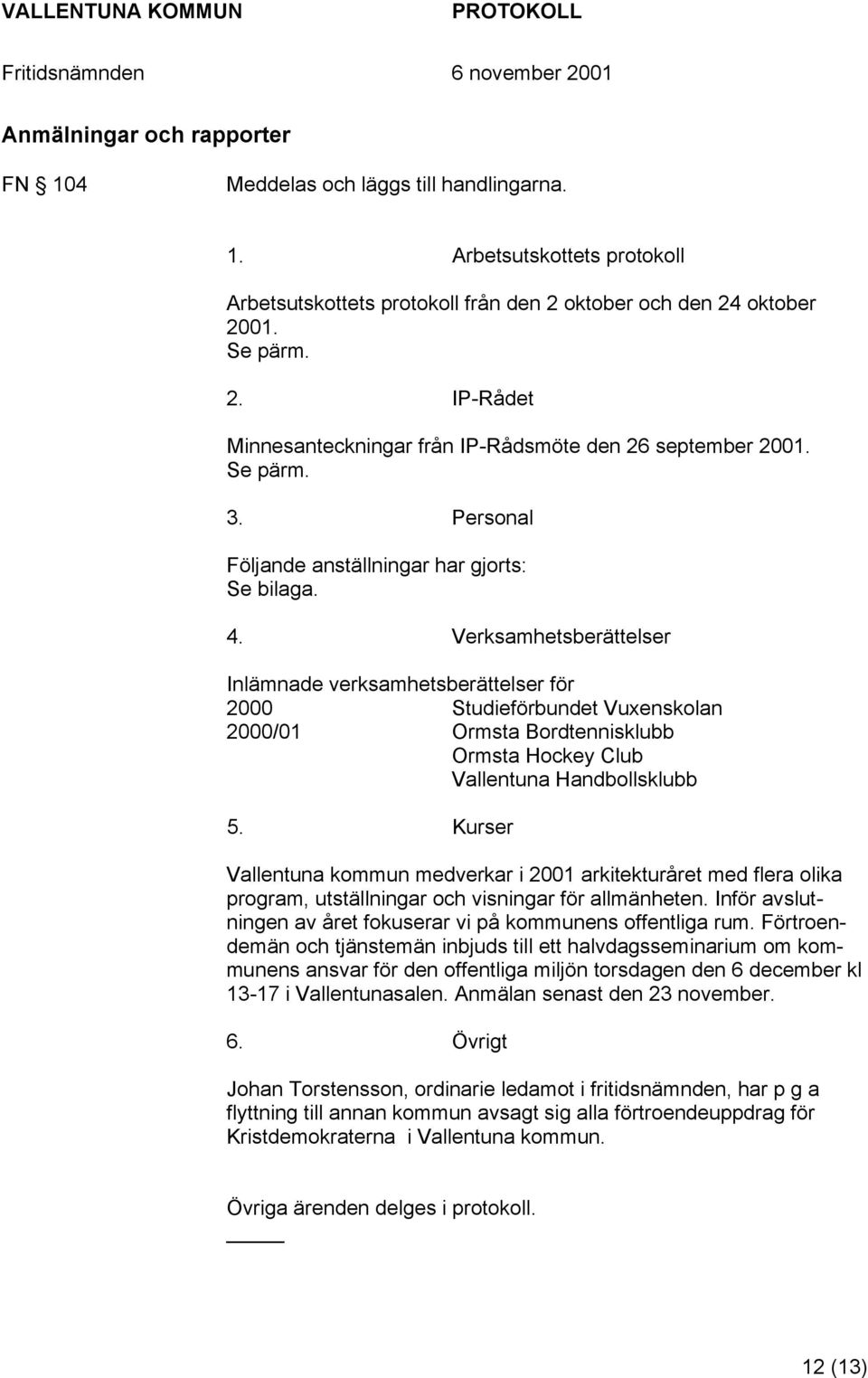 VALLENTUNA KOMMUN PROTOKOLL

Fritidsnämnden 6 november 2001

Anmälningar och rapporter

FN § 104 Meddelas och läggs till handlingarna.

1. Arbetsutskottets protokoll

Arbetsutskottets protokoll från den 2 oktober och den 24 oktober 2001.
Se pärm.

2. IP-Rådet

Minnesanteckningar från IP-Rådsmöte den 26 september 2001.
Se pärm.

3. Personal

Följande anställningar har gjorts:
Se bilaga.

4. Verksamhetsberättelser

Inlämnade verksamhetsberättelser för
2000 Studieförbundet Vuxenskolan
2000/01 Ormsta Bordtennisklubb
Ormsta Hockey Club
Vallentuna Handbollsklubb

5. Kurser

Vallentuna kommun medverkar i 2001 arkitekturåret med flera olika program, utställningar och visningar för allmänheten. Inför avslutningen av året fokuserar vi på kommunens offentliga rum. Förtroendemän och tjänstemän inbjuds till ett halvdagsseminarium om kommunens ansvar för den offentliga miljön torsdagen den 6 december kl 13-17 i Vallentunasalen. Anmälan senast den 23 november.

6. Övrigt

Johan Torstensson, ordinarie ledamot i fritidsnämnden, har p g a flyttning till annan kommun avsagt sig alla förtroendeuppdrag för Kristdemokraterna i Vallentuna kommun.

Övriga ärenden delges i protokoll.

12 (13)